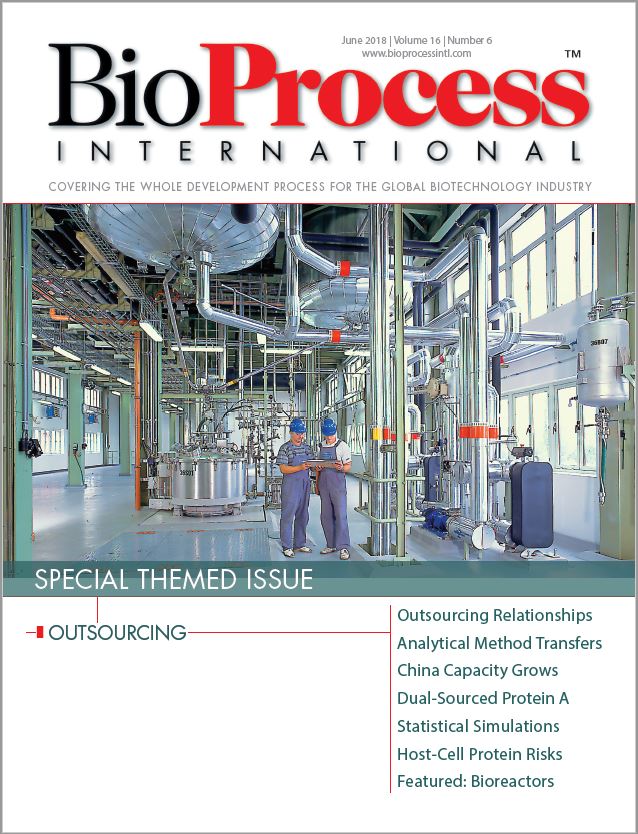 June 2018 | Volume 16 | Number 6
www.bioprocessintl.com

BioProcess™
INTERNATIONAL

COVERING THE WHOLE DEVELOPMENT PROCESS FOR THE GLOBAL BIOTECHNOLOGY INDUSTRY

SPECIAL THEMED ISSUE

OUTSOURCING

Outsourcing Relationships
Analytical Method Transfers
China Capacity Grows
Dual-Sourced Protein A
Statistical Simulations
Host-Cell Protein Risks
Featured: Bioreactors